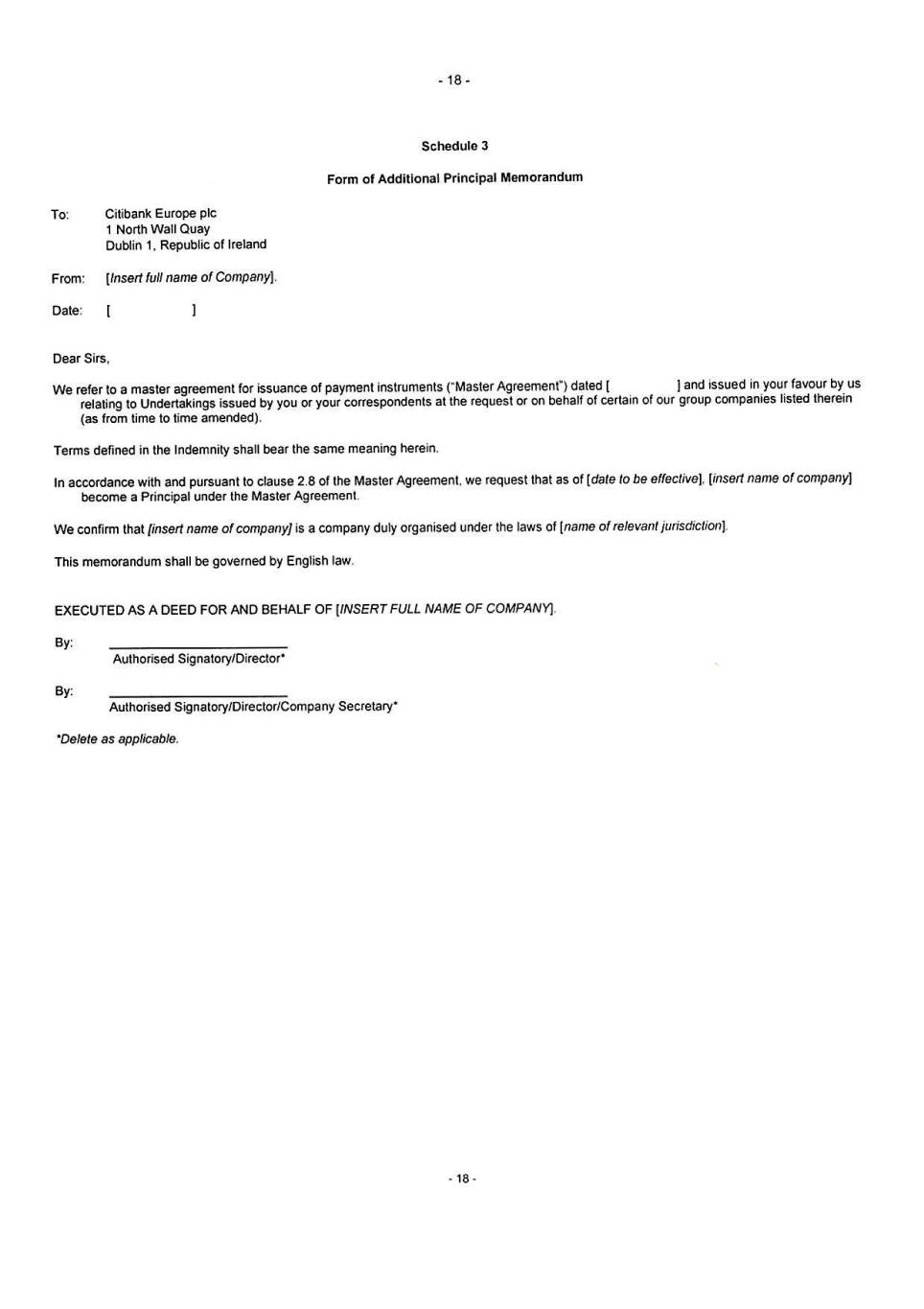 - 18 -

Schedule 3

Form of Additional Principal Memorandum

To: Citibank Europe plc
1 North Wall Quay
Dublin 1, Republic of Ireland

From: [Insert full name of Company].

Date: [ ]

Dear Sirs,

We refer to a master agreement for issuance of payment instruments ("Master Agreement") dated [ ] and issued in your favour by us relating to Undertakings issued by you or your correspondents at the request or on behalf of certain of our group companies listed therein (as from time to time amended).

Terms defined in the Indemnity shall bear the same meaning herein.

In accordance with and pursuant to clause 2.8 of the Master Agreement, we request that as of [date to be effective], [insert name of company] become a Principal under the Master Agreement.

We confirm that [insert name of company] is a company duly organised under the laws of [name of relevant jurisdiction].

This memorandum shall be governed by English law.

EXECUTED AS A DEED FOR AND BEHALF OF [INSERT FULL NAME OF COMPANY].

By: ____________________
Authorised Signatory/Director*

By: ____________________
Authorised Signatory/Director/Company Secretary*

*Delete as applicable.

- 18 -